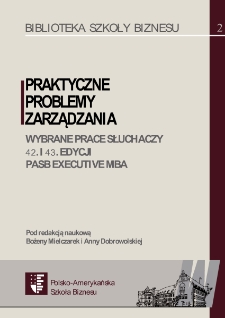 BIBLIOTEKA SZKOŁY BIZNESU

2

PRAKTYCZNE PROBLEMY ZARZĄDZANIA

WYBRANE PRACE SŁUCHACZY 42. I 43. EDYCJI PASB EXECUTIVE MBA

Pod redakcją naukową Bożeny Mielczarek i Anny Dobrowolskiej

Polsko-Amerykańska Szkoła Biznesu